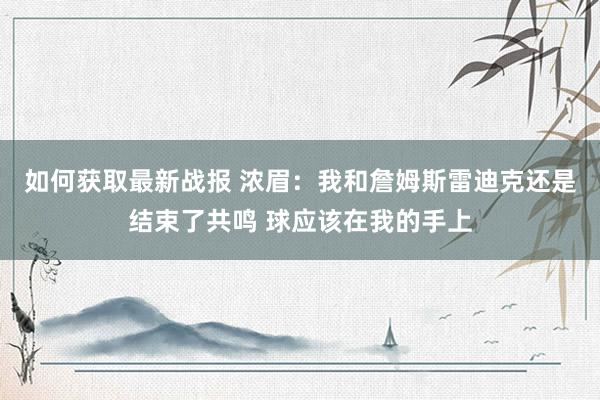 如何获取最新战报 浓眉：我和詹姆斯雷迪克还是结束了共鸣 球应该在我的手上